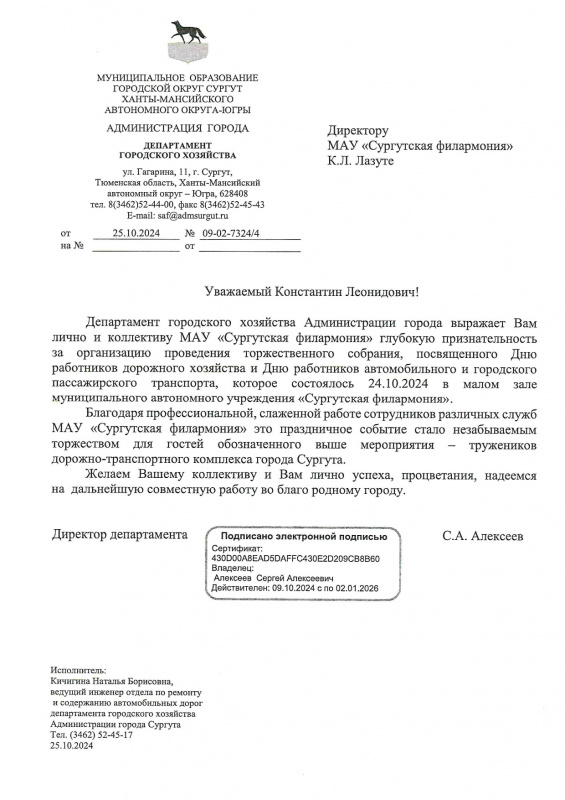 МУНИЦИПАЛЬНОЕ ОБРАЗОВАНИЕ
ГОРОДСКОЙ ОКРУГ СУРГУТ
ХАНТЫ-МАНСИЙСКОГО
АВТОНОМНОГО ОКРУГА-ЮГРЫ

АДМИНИСТРАЦИЯ ГОРОДА

ДЕПАРТАМЕНТ
ГОРОДСКОГО ХОЗЯЙСТВА

ул. Гагарина, 11, г. Сургут,
Тюменская область, Ханты-Мансийский
автономный округ – Югра, 628408
тел. 8(3462)52-44-00, факс 8(3462)52-45-43
E-mail: saf@admsurgut.ru

от 25.10.2024 № 09-02-7324/4
на № от

Директору
МАУ «Сургутская филармония»
К.Л. Лазуте

Уважаемый Константин Леонидович!

Департамент городского хозяйства Администрации города выражает Вам лично и коллективу МАУ «Сургутская филармония» глубокую признательность за организацию проведения торжественного собрания, посвященного Дню работников дорожного хозяйства и Дню работников автомобильного и городского пассажирского транспорта, которое состоялось 24.10.2024 в малом зале муниципального автономного учреждения «Сургутская филармония».

Благодаря профессиональной, слаженной работе сотрудников различных служб МАУ «Сургутская филармония» это праздничное событие стало незабываемым торжеством для гостей обозначенного выше мероприятия – тружеников дорожно-транспортного комплекса города Сургута.

Желаем Вашему коллективу и Вам лично успеха, процветания, надеемся на дальнейшую совместную работу во благо родному городу.

Директор департамента

Подписано электронной подписью
Сертификат:
430D00A8EAD5DAFFC430E2D209CB8B60
Владелец:
Алексеев Сергей Алексеевич
Действителен: 09.10.2024 с по 02.01.2026

С.А. Алексеев

Исполнитель:
Кичигина Наталья Борисовна,
ведущий инженер отдела по ремонту и содержанию автомобильных дорог департамента городского хозяйства Администрации города Сургута
Тел. (3462) 52-45-17
25.10.2024